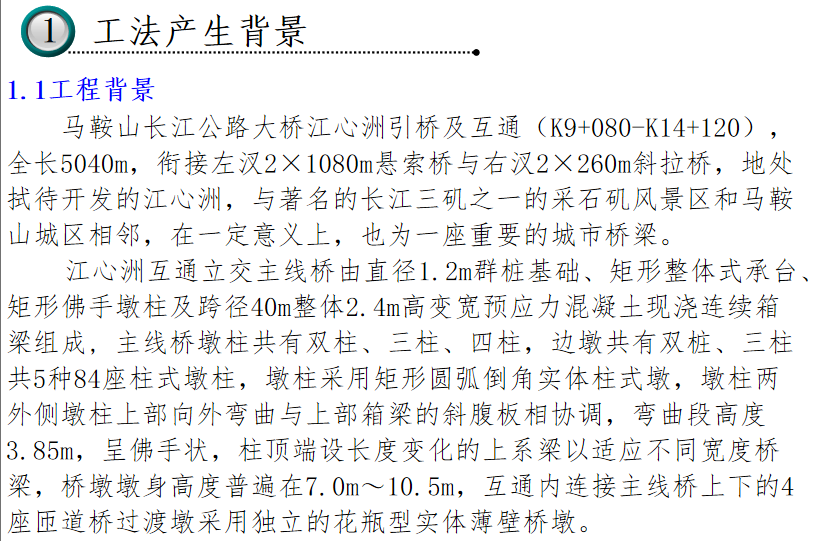 1 工法产生背景

1.1工程背景

马鞍山长江公路大桥江心洲引桥及互通（K9+080-K14+120），全长5040m，衔接左汊2×1080m悬索桥与右汊2×260m斜拉桥，地处拭待开发的江心洲，与著名的长江三矶之一的采石矶风景区和马鞍山城区相邻，在一定意义上，也为一座重要的城市桥梁。

江心洲互通立交主线桥由直径1.2m群桩基础、矩形整体式承台、矩形佛手墩柱及跨径40m整体2.4m高变宽预应力混凝土现浇连续箱梁组成，主线桥墩柱共有双柱、三柱、四柱，边墩共有双桩、三柱共5种84座柱式墩柱，墩柱采用矩形圆弧倒角实体柱式墩，墩柱两外侧墩柱上部向外弯曲与上部箱梁的斜腹板相协调，弯曲段高度3.85m，呈佛手状，柱顶端设长度变化的上系梁以适应不同宽度桥梁，桥墩墩身高度普遍在7.0m～10.5m，互通内连接主线桥上下的4座匝道桥过渡墩采用独立的花瓶型实体薄壁桥墩。